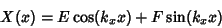 $X(x) = E\cos(k_x x) + F\sin(k_x x)$